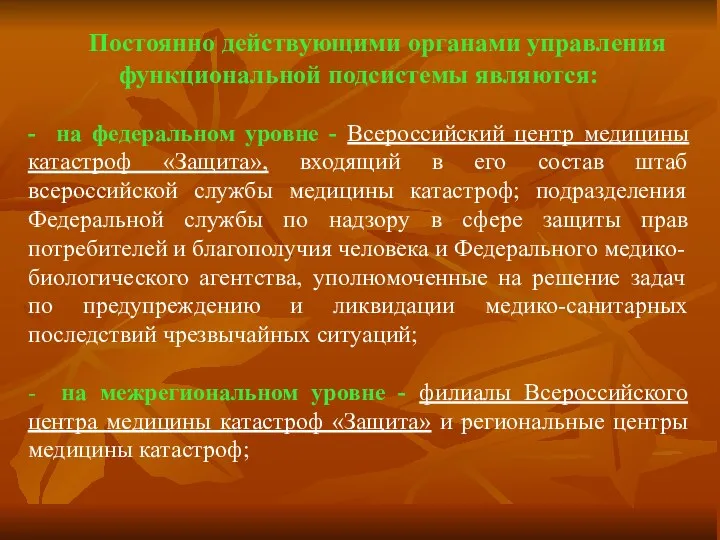 Постоянно действующими органами управления функциональной подсистемы являются:

- на федеральном уровне - Всероссийский центр медицины катастроф «Защита», входящий в его состав штаб всероссийской службы медицины катастроф; подразделения Федеральной службы по надзору в сфере защиты прав потребителей и благополучия человека и Федерального медико-биологического агентства, уполномоченные на решение задач по предупреждению и ликвидации медико-санитарных последствий чрезвычайных ситуаций;

- на межрегиональном уровне - филиалы Всероссийского центра медицины катастроф «Защита» и региональные центры медицины катастроф;